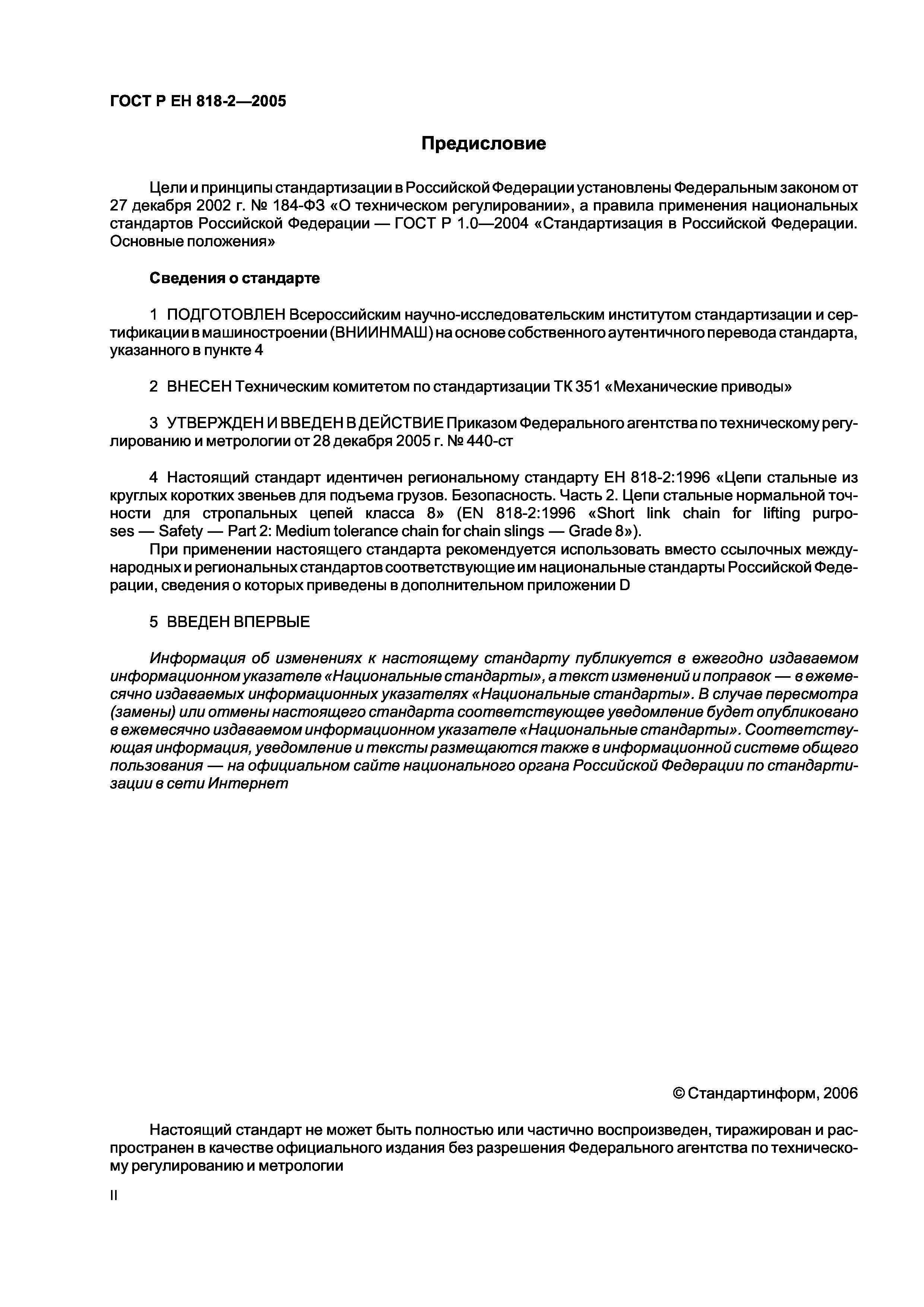 ГОСТ Р ЕН 818-2—2005

Предисловие

Цели и принципы стандартизации в Российской Федерации установлены Федеральным законом от 27 декабря 2002 г. № 184-ФЗ «О техническом регулировании», а правила применения национальных стандартов Российской Федерации — ГОСТ Р 1.0—2004 «Стандартизация в Российской Федерации. Основные положения»

Сведения о стандарте

1 ПОДГОТОВЛЕН Всероссийским научно-исследовательским институтом стандартизации и сертификации в машиностроении (ВНИИНМАШ) на основе собственного аутентичного перевода стандарта, указанного в пункте 4

2 ВНЕСЕН Техническим комитетом по стандартизации ТК 351 «Механические приводы»

3 УТВЕРЖДЕН И ВВЕДЕН В ДЕЙСТВИЕ Приказом Федерального агентства по техническому регулированию и метрологии от 28 декабря 2005 г. № 440-ст

4 Настоящий стандарт идентичен региональному стандарту ЕН 818-2:1996 «Цепи стальные из круглых коротких звеньев для подъема грузов. Безопасность. Часть 2. Цепи стальные нормальной точности для стропальных цепей класса 8» (EN 818-2:1996 «Short link chain for lifting purposes — Safety — Part 2: Medium tolerance chain for chain slings — Grade 8»).

При применении настоящего стандарта рекомендуется использовать вместо ссылочных международных и региональных стандартов соответствующие им национальные стандарты Российской Федерации, сведения о которых приведены в дополнительном приложении D

5 ВВЕДЕН ВПЕРВЫЕ

Информация об изменениях к настоящему стандарту публикуется в ежегодно издаваемом информационном указателе «Национальные стандарты», а текст изменений и поправок — в ежемесячно издаваемых информационных указателях «Национальные стандарты». В случае пересмотра (замены) или отмены настоящего стандарта соответствующее уведомление будет опубликовано в ежемесячно издаваемом информационном указателе «Национальные стандарты». Соответствующая информация, уведомление и тексты размещаются также в информационной системе общего пользования — на официальном сайте национального органа Российской Федерации по стандартизации в сети Интернет

© Стандартинформ, 2006

Настоящий стандарт не может быть полностью или частично воспроизведен, тиражирован и распространен в качестве официального издания без разрешения Федерального агентства по техническому регулированию и метрологии

II